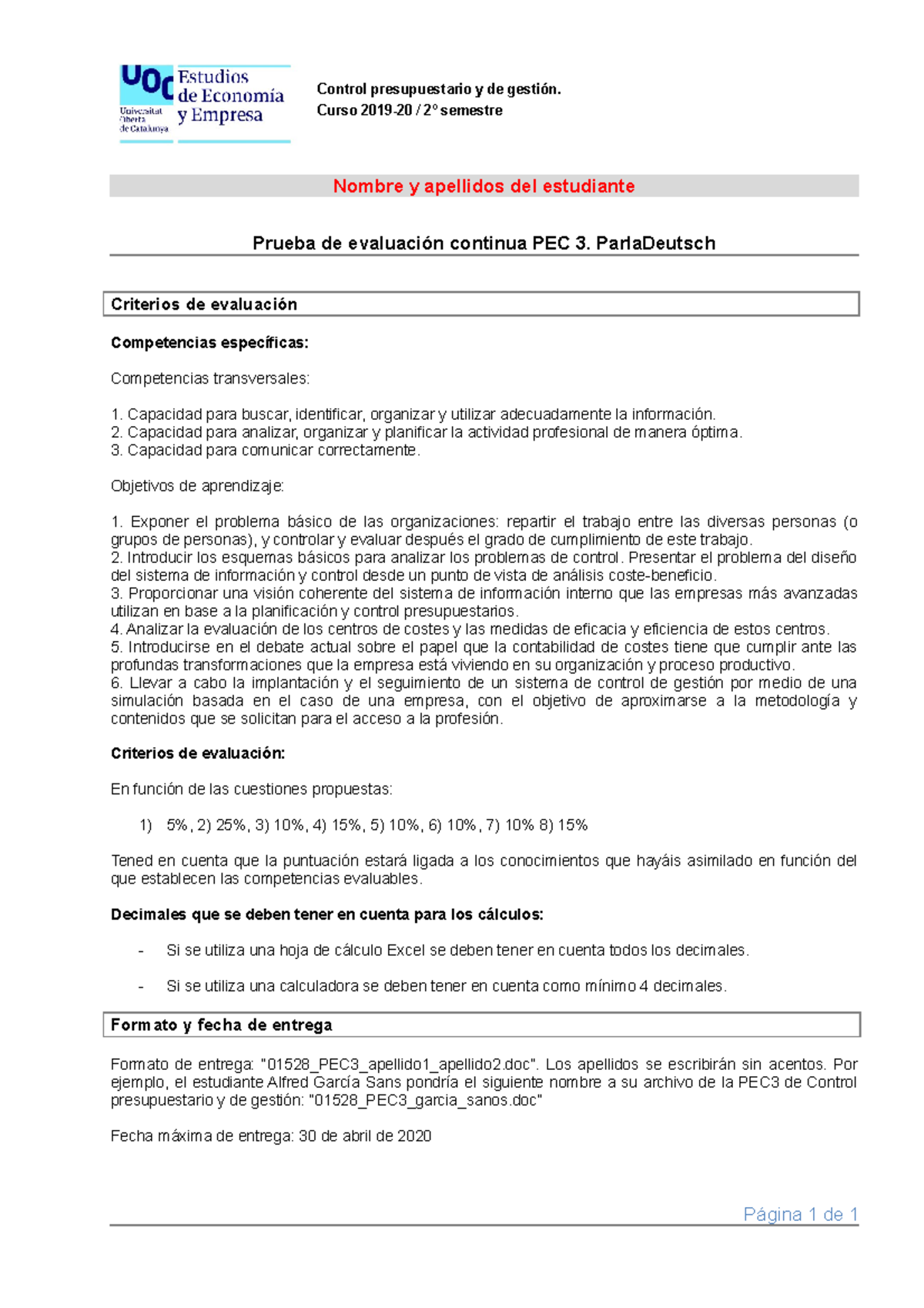 UOC Universitat Oberta de Catalunya Estudios de Economía y Empresa

Control presupuestario y de gestión.
Curso 2019-20 / 2º semestre

Nombre y apellidos del estudiante

Prueba de evaluación continua PEC 3. ParlaDeutsch

Criterios de evaluación

Competencias específicas:

Competencias transversales:

1. Capacidad para buscar, identificar, organizar y utilizar adecuadamente la información.
2. Capacidad para analizar, organizar y planificar la actividad profesional de manera óptima.
3. Capacidad para comunicar correctamente.

Objetivos de aprendizaje:

1. Exponer el problema básico de las organizaciones: repartir el trabajo entre las diversas personas (o grupos de personas), y controlar y evaluar después el grado de cumplimiento de este trabajo.
2. Introducir los esquemas básicos para analizar los problemas de control. Presentar el problema del diseño del sistema de información y control desde un punto de vista de análisis coste-beneficio.
3. Proporcionar una visión coherente del sistema de información interno que las empresas más avanzadas utilizan en base a la planificación y control presupuestarios.
4. Analizar la evaluación de los centros de costes y las medidas de eficacia y eficiencia de estos centros.
5. Introducirse en el debate actual sobre el papel que la contabilidad de costes tiene que cumplir ante las profundas transformaciones que la empresa está viviendo en su organización y proceso productivo.
6. Llevar a cabo la implantación y el seguimiento de un sistema de control de gestión por medio de una simulación basada en el caso de una empresa, con el objetivo de aproximarse a la metodología y contenidos que se solicitan para el acceso a la profesión.

Criterios de evaluación:

En función de las cuestiones propuestas:

1) 5%, 2) 25%, 3) 10%, 4) 15%, 5) 10%, 6) 10%, 7) 10% 8) 15%

Tened en cuenta que la puntuación estará ligada a los conocimientos que hayáis asimilado en función del que establecen las competencias evaluables.

Decimales que se deben tener en cuenta para los cálculos:

- Si se utiliza una hoja de cálculo Excel se deben tener en cuenta todos los decimales.

- Si se utiliza una calculadora se deben tener en cuenta como mínimo 4 decimales.

Formato y fecha de entrega

Formato de entrega: "01528_PEC3_apellido1_apellido2.doc". Los apellidos se escribirán sin acentos. Por ejemplo, el estudiante Alfred García Sans pondría el siguiente nombre a su archivo de la PEC3 de Control presupuestario y de gestión: "01528_PEC3_garcia_sanos.doc"

Fecha máxima de entrega: 30 de abril de 2020

Página 1 de 1